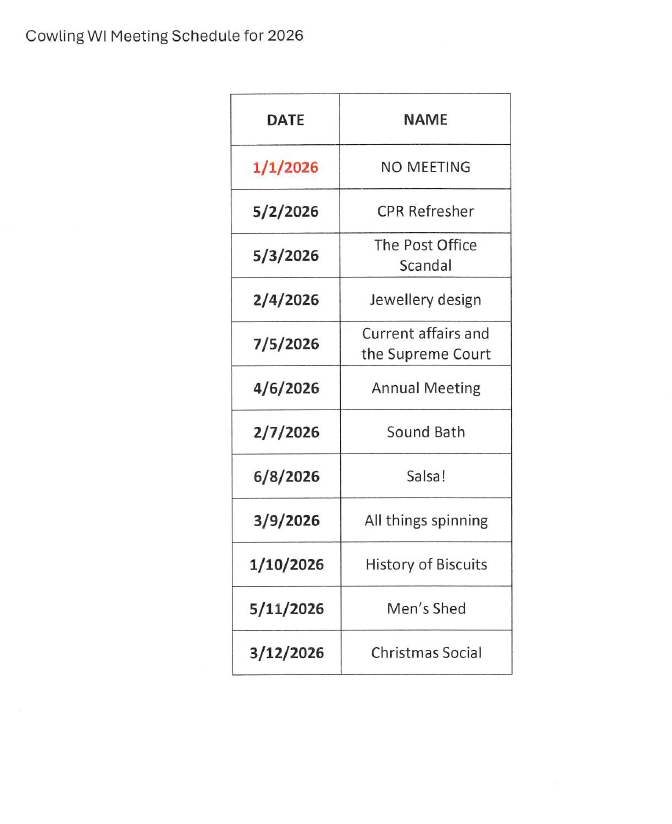 Cowling WI Meeting Schedule for 2026

| DATE | NAME |
|---|---|
| 1/1/2026 | NO MEETING |
| 5/2/2026 | CPR Refresher |
| 5/3/2026 | The Post Office Scandal |
| 2/4/2026 | Jewellery design |
| 7/5/2026 | Current affairs and the Supreme Court |
| 4/6/2026 | Annual Meeting |
| 2/7/2026 | Sound Bath |
| 6/8/2026 | Salsa! |
| 3/9/2026 | All things spinning |
| 1/10/2026 | History of Biscuits |
| 5/11/2026 | Men's Shed |
| 3/12/2026 | Christmas Social |